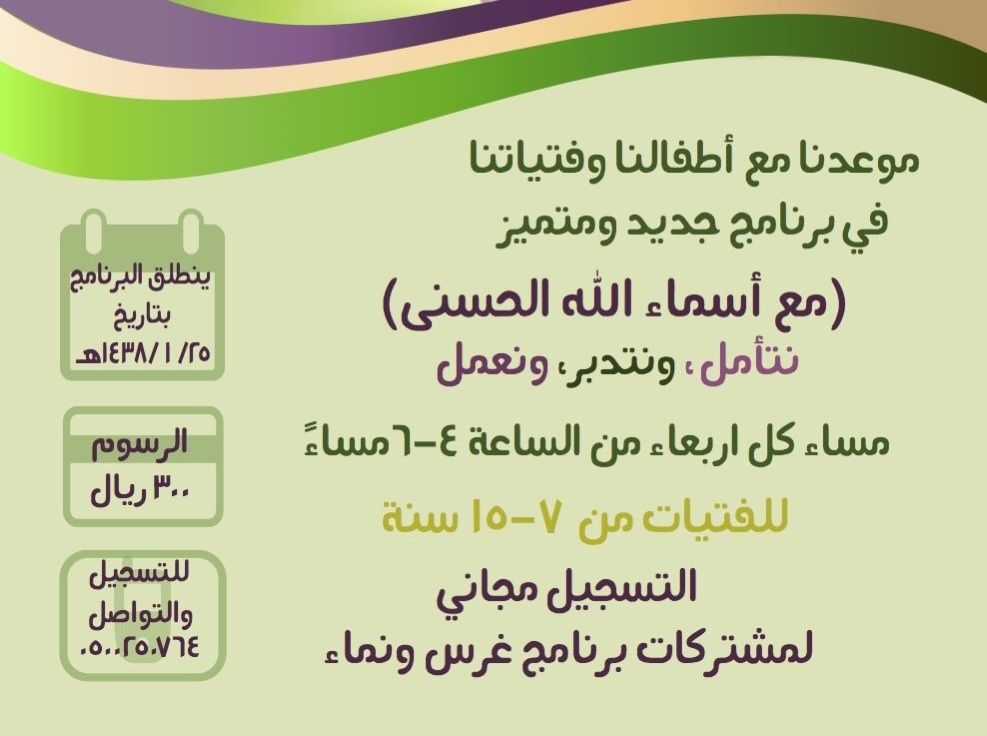 موعدنا مع أطفالنا وفتياتنا
في برنامج جديد ومتميز

(مع أسماء الله الحسنى)

نتأمل، ونتدبر، ونعمل

مساء كل اربعاء من الساعة ٤-٦ مساءً

للفتيات من ٧-١٥ سنة

التسجيل مجاني
لمشتركات برنامج غرس ونماء

ينطلق البرنامج
بتاريخ
١٤٣٨/١/٢٥هـ

الرسوم
٣٠٠ ريال

للتسجيل
والتواصل
٠٥٠٠٢٥٠٧٦٤